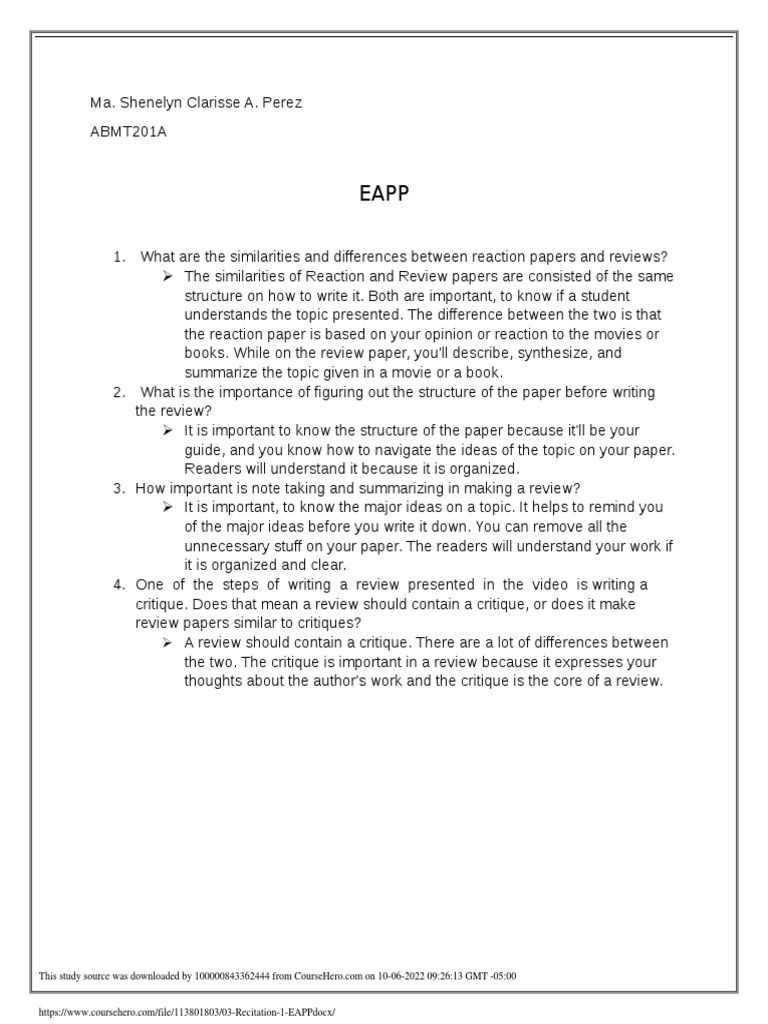 Ma. Shenelyn Clarisse A. Perez

ABMT201A

EAPP

1. What are the similarities and differences between reaction papers and reviews?

➢ The similarities of Reaction and Review papers are consisted of the same structure on how to write it. Both are important, to know if a student understands the topic presented. The difference between the two is that the reaction paper is based on your opinion or reaction to the movies or books. While on the review paper, you'll describe, synthesize, and summarize the topic given in a movie or a book.

2. What is the importance of figuring out the structure of the paper before writing the review?

➢ It is important to know the structure of the paper because it'll be your guide, and you know how to navigate the ideas of the topic on your paper. Readers will understand it because it is organized.

3. How important is note taking and summarizing in making a review?

➢ It is important, to know the major ideas on a topic. It helps to remind you of the major ideas before you write it down. You can remove all the unnecessary stuff on your paper. The readers will understand your work if it is organized and clear.

4. One of the steps of writing a review presented in the video is writing a critique. Does that mean a review should contain a critique, or does it make review papers similar to critiques?

➢ A review should contain a critique. There are a lot of differences between the two. The critique is important in a review because it expresses your thoughts about the author's work and the critique is the core of a review.

This study source was downloaded by 100000843362444 from CourseHero.com on 10-06-2022 09:26:13 GMT -05:00

https://www.coursehero.com/file/113801803/03-Recitation-1-EAPPdocx/